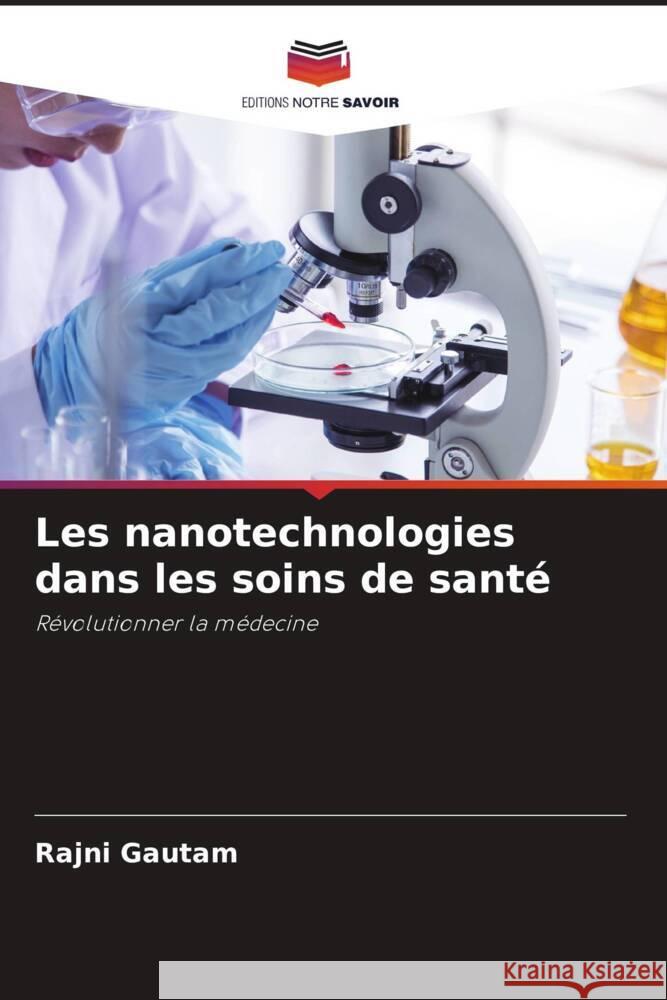 EDITIONS NOTRE SAVOIR

Les nanotechnologies dans les soins de santé

Révolutionner la médecine

Rajni Gautam